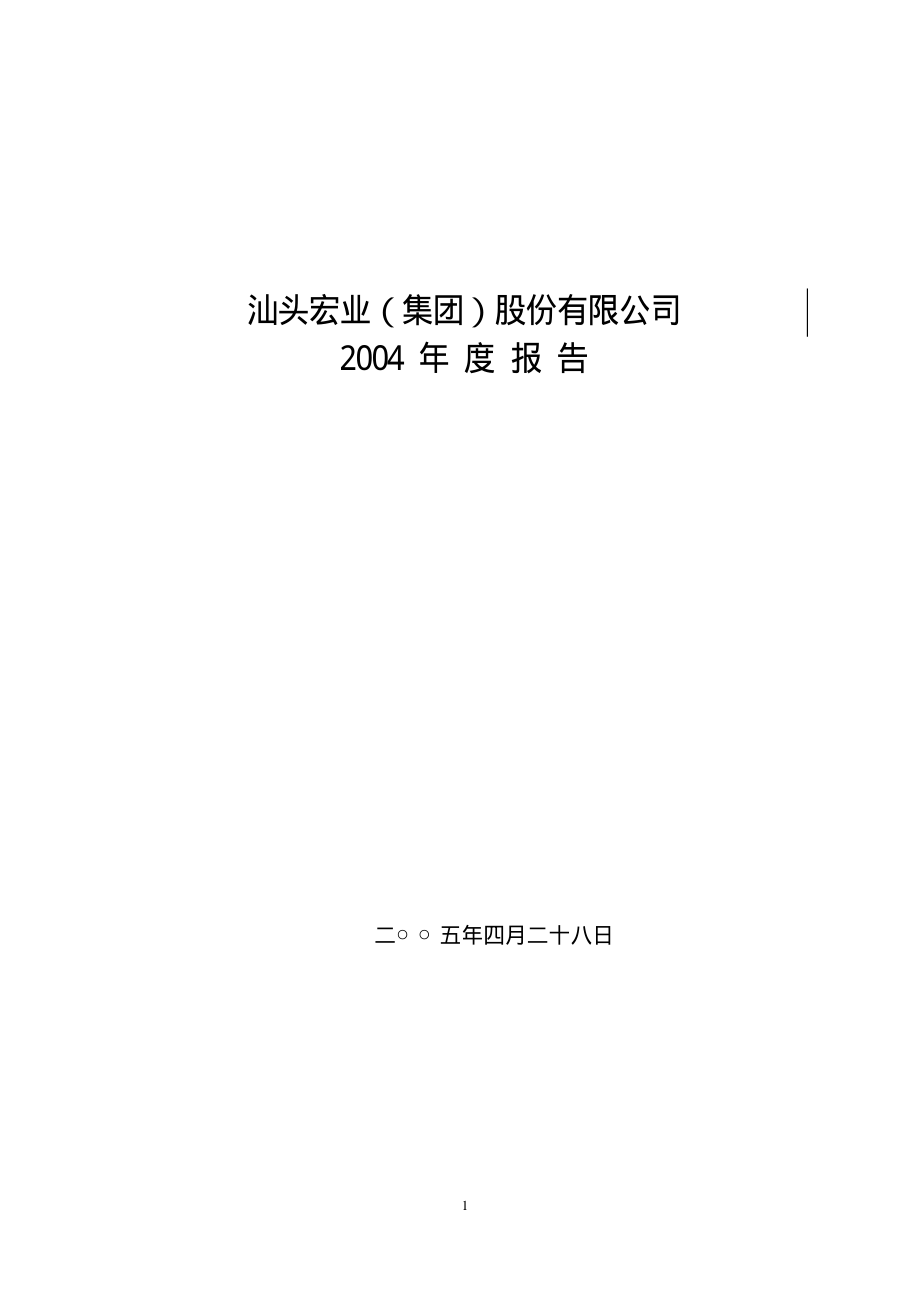 汕头宏业（集团）股份有限公司
2004 年 度 报 告

二○ ○ 五年四月二十八日

1